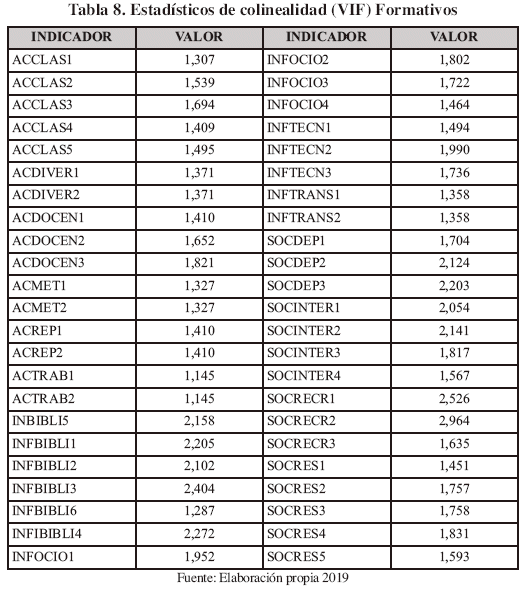 Tabla 8. Estadísticos de colinealidad (VIF) Formativos

| INDICADOR | VALOR | INDICADOR | VALOR |
|---|---|---|---|
| ACCLAS1 | 1,307 | INFOCIO2 | 1,802 |
| ACCLAS2 | 1,539 | INFOCIO3 | 1,722 |
| ACCLAS3 | 1,694 | INFOCIO4 | 1,464 |
| ACCLAS4 | 1,409 | INFTECN1 | 1,494 |
| ACCLAS5 | 1,495 | INFTECN2 | 1,990 |
| ACDIVER1 | 1,371 | INFTECN3 | 1,736 |
| ACDIVER2 | 1,371 | INFTRANS1 | 1,358 |
| ACDOCEN1 | 1,410 | INFTRANS2 | 1,358 |
| ACDOCEN2 | 1,652 | SOCDEP1 | 1,704 |
| ACDOCEN3 | 1,821 | SOCDEP2 | 2,124 |
| ACMET1 | 1,327 | SOCDEP3 | 2,203 |
| ACMET2 | 1,327 | SOCINTER1 | 2,054 |
| ACREP1 | 1,410 | SOCINTER2 | 2,141 |
| ACREP2 | 1,410 | SOCINTER3 | 1,817 |
| ACTRAB1 | 1,145 | SOCINTER4 | 1,567 |
| ACTRAB2 | 1,145 | SOCRECR1 | 2,526 |
| INBIBLI5 | 2,158 | SOCRECR2 | 2,964 |
| INFBIBLI1 | 2,205 | SOCRECR3 | 1,635 |
| INFBIBLI2 | 2,102 | SOCRES1 | 1,451 |
| INFBIBLI3 | 2,404 | SOCRES2 | 1,757 |
| INFBIBLI6 | 1,287 | SOCRES3 | 1,758 |
| INFIBIBLI4 | 2,272 | SOCRES4 | 1,831 |
| INFOCIO1 | 1,952 | SOCRES5 | 1,593 |

Fuente: Elaboración propia 2019